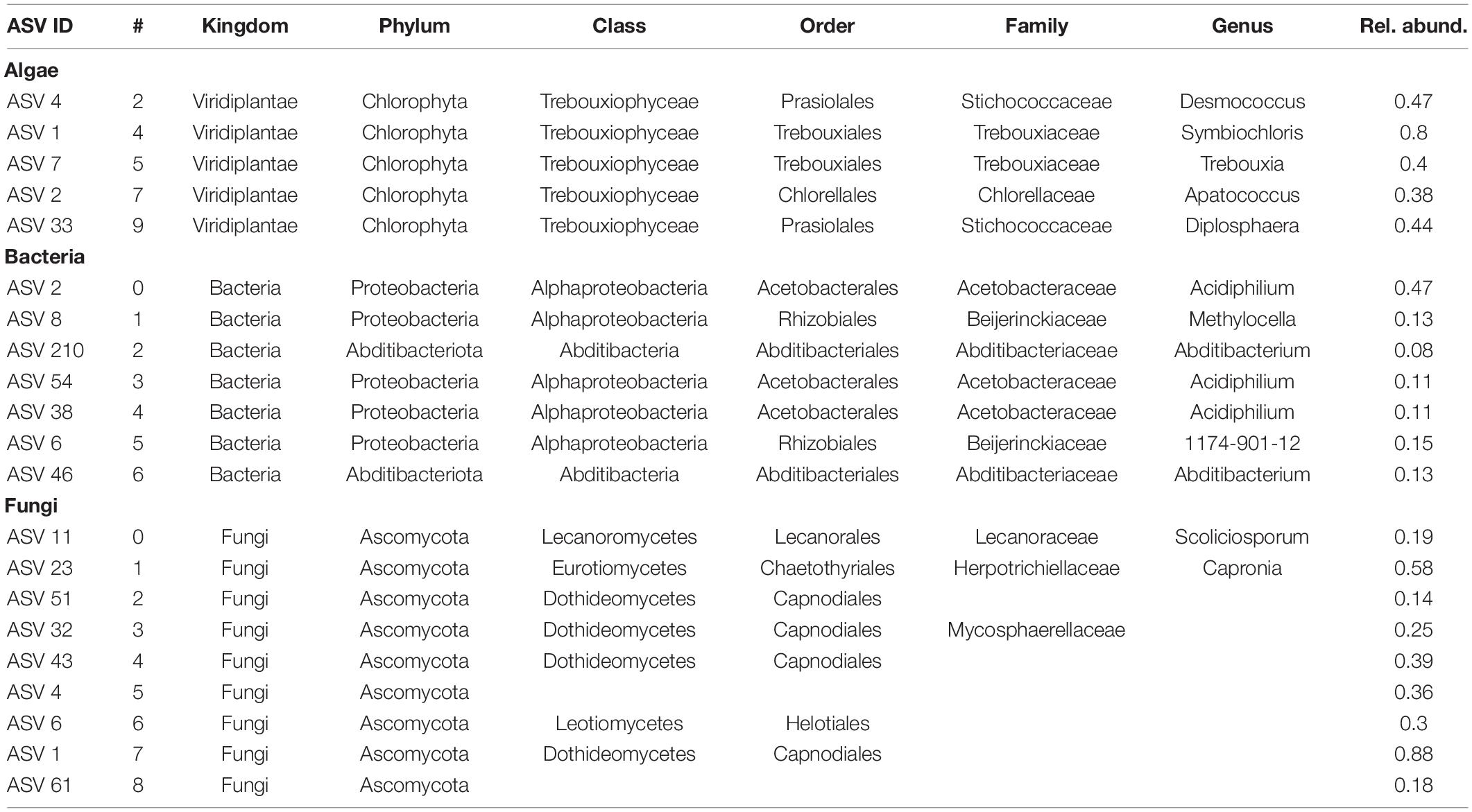 | ASV ID | # | Kingdom | Phylum | Class | Order | Family | Genus | Rel. abund. |
|---|---|---|---|---|---|---|---|---|
| **Algae** | | | | | | | | |
| ASV 4 | 2 | Viridiplantae | Chlorophyta | Trebouxiophyceae | Prasiolales | Stichococcaceae | Desmococcus | 0.47 |
| ASV 1 | 4 | Viridiplantae | Chlorophyta | Trebouxiophyceae | Trebouxiales | Trebouxiaceae | Symbiochloris | 0.8 |
| ASV 7 | 5 | Viridiplantae | Chlorophyta | Trebouxiophyceae | Trebouxiales | Trebouxiaceae | Trebouxia | 0.4 |
| ASV 2 | 7 | Viridiplantae | Chlorophyta | Trebouxiophyceae | Chlorellales | Chlorellaceae | Apatococcus | 0.38 |
| ASV 33 | 9 | Viridiplantae | Chlorophyta | Trebouxiophyceae | Prasiolales | Stichococcaceae | Diplosphaera | 0.44 |
| **Bacteria** | | | | | | | | |
| ASV 2 | 0 | Bacteria | Proteobacteria | Alphaproteobacteria | Acetobacterales | Acetobacteraceae | Acidiphilium | 0.47 |
| ASV 8 | 1 | Bacteria | Proteobacteria | Alphaproteobacteria | Rhizobiales | Beijerinckiaceae | Methylocella | 0.13 |
| ASV 210 | 2 | Bacteria | Abditibacteriota | Abditibacteria | Abditibacteriales | Abditibacteriaceae | Abditibacterium | 0.08 |
| ASV 54 | 3 | Bacteria | Proteobacteria | Alphaproteobacteria | Acetobacterales | Acetobacteraceae | Acidiphilium | 0.11 |
| ASV 38 | 4 | Bacteria | Proteobacteria | Alphaproteobacteria | Acetobacterales | Acetobacteraceae | Acidiphilium | 0.11 |
| ASV 6 | 5 | Bacteria | Proteobacteria | Alphaproteobacteria | Rhizobiales | Beijerinckiaceae | 1174-901-12 | 0.15 |
| ASV 46 | 6 | Bacteria | Abditibacteriota | Abditibacteria | Abditibacteriales | Abditibacteriaceae | Abditibacterium | 0.13 |
| **Fungi** | | | | | | | | |
| ASV 11 | 0 | Fungi | Ascomycota | Lecanoromycetes | Lecanorales | Lecanoraceae | Scoliciosporum | 0.19 |
| ASV 23 | 1 | Fungi | Ascomycota | Eurotiomycetes | Chaetothyriales | Herpotrichiellaceae | Capronia | 0.58 |
| ASV 51 | 2 | Fungi | Ascomycota | Dothideomycetes | Capnodiales | | | 0.14 |
| ASV 32 | 3 | Fungi | Ascomycota | Dothideomycetes | Capnodiales | Mycosphaerellaceae | | 0.25 |
| ASV 43 | 4 | Fungi | Ascomycota | Dothideomycetes | Capnodiales | | | 0.39 |
| ASV 4 | 5 | Fungi | Ascomycota | | | | | 0.36 |
| ASV 6 | 6 | Fungi | Ascomycota | Leotiomycetes | Helotiales | | | 0.3 |
| ASV 1 | 7 | Fungi | Ascomycota | Dothideomycetes | Capnodiales | | | 0.88 |
| ASV 61 | 8 | Fungi | Ascomycota | | | | | 0.18 |